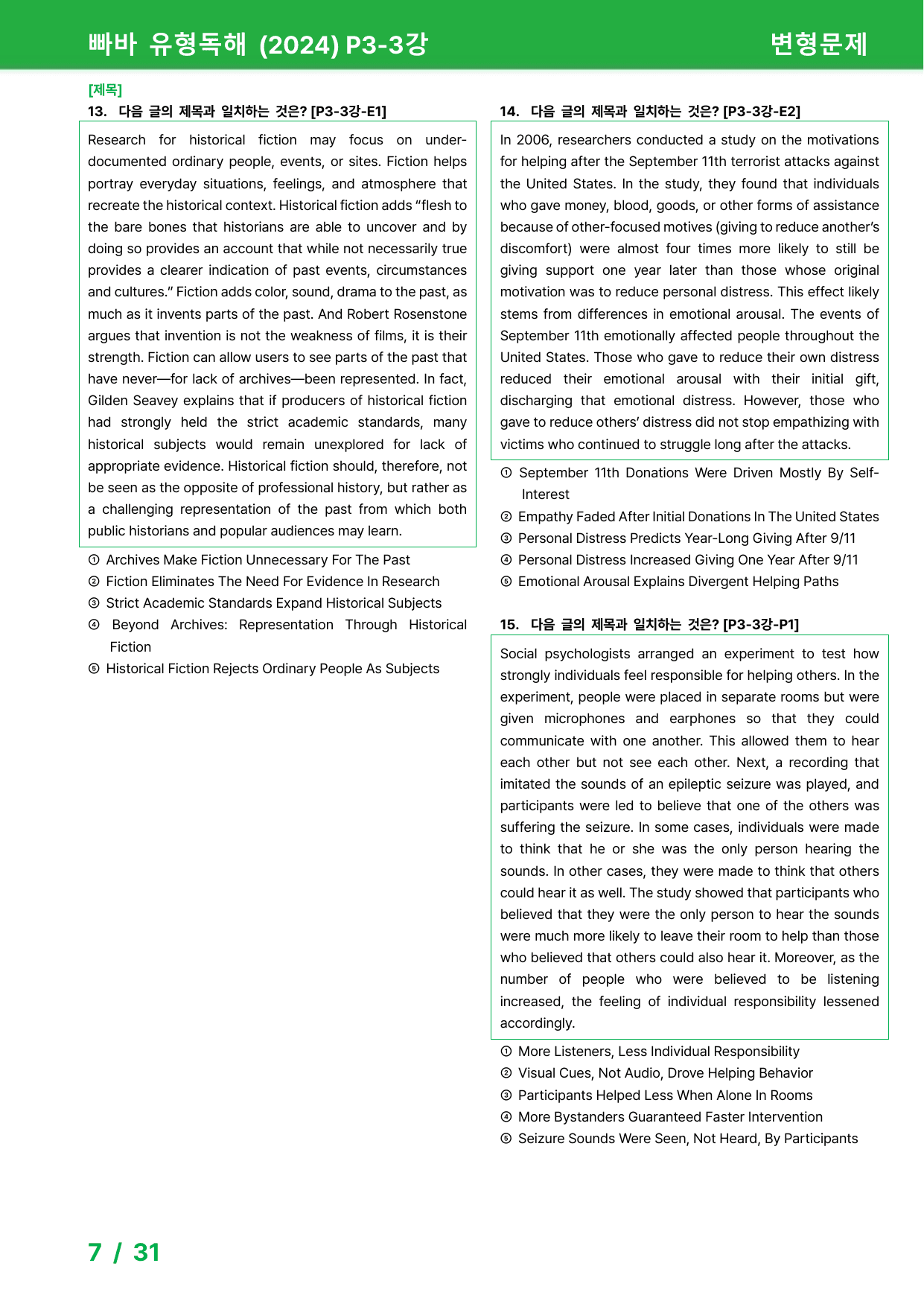 빠바 유형독해 (2024) P3-3강 변형문제

[제목]
13. 다음 글의 제목과 일치하는 것은? [P3-3강-E1]

Research for historical fiction may focus on under-documented ordinary people, events, or sites. Fiction helps portray everyday situations, feelings, and atmosphere that recreate the historical context. Historical fiction adds "flesh to the bare bones that historians are able to uncover and by doing so provides an account that while not necessarily true provides a clearer indication of past events, circumstances and cultures." Fiction adds color, sound, drama to the past, as much as it invents parts of the past. And Robert Rosenstone argues that invention is not the weakness of films, it is their strength. Fiction can allow users to see parts of the past that have never—for lack of archives—been represented. In fact, Gilden Seavey explains that if producers of historical fiction had strongly held the strict academic standards, many historical subjects would remain unexplored for lack of appropriate evidence. Historical fiction should, therefore, not be seen as the opposite of professional history, but rather as a challenging representation of the past from which both public historians and popular audiences may learn.

① Archives Make Fiction Unnecessary For The Past
② Fiction Eliminates The Need For Evidence In Research
③ Strict Academic Standards Expand Historical Subjects
④ Beyond Archives: Representation Through Historical Fiction
⑤ Historical Fiction Rejects Ordinary People As Subjects

14. 다음 글의 제목과 일치하는 것은? [P3-3강-E2]

In 2006, researchers conducted a study on the motivations for helping after the September 11th terrorist attacks against the United States. In the study, they found that individuals who gave money, blood, goods, or other forms of assistance because of other-focused motives (giving to reduce another's discomfort) were almost four times more likely to still be giving support one year later than those whose original motivation was to reduce personal distress. This effect likely stems from differences in emotional arousal. The events of September 11th emotionally affected people throughout the United States. Those who gave to reduce their own distress reduced their emotional arousal with their initial gift, discharging that emotional distress. However, those who gave to reduce others' distress did not stop empathizing with victims who continued to struggle long after the attacks.

① September 11th Donations Were Driven Mostly By Self-Interest
② Empathy Faded After Initial Donations In The United States
③ Personal Distress Predicts Year-Long Giving After 9/11
④ Personal Distress Increased Giving One Year After 9/11
⑤ Emotional Arousal Explains Divergent Helping Paths

15. 다음 글의 제목과 일치하는 것은? [P3-3강-P1]

Social psychologists arranged an experiment to test how strongly individuals feel responsible for helping others. In the experiment, people were placed in separate rooms but were given microphones and earphones so that they could communicate with one another. This allowed them to hear each other but not see each other. Next, a recording that imitated the sounds of an epileptic seizure was played, and participants were led to believe that one of the others was suffering the seizure. In some cases, individuals were made to think that he or she was the only person hearing the sounds. In other cases, they were made to think that others could hear it as well. The study showed that participants who believed that they were the only person to hear the sounds were much more likely to leave their room to help than those who believed that others could also hear it. Moreover, as the number of people who were believed to be listening increased, the feeling of individual responsibility lessened accordingly.

① More Listeners, Less Individual Responsibility
② Visual Cues, Not Audio, Drove Helping Behavior
③ Participants Helped Less When Alone In Rooms
④ More Bystanders Guaranteed Faster Intervention
⑤ Seizure Sounds Were Seen, Not Heard, By Participants

7 / 31